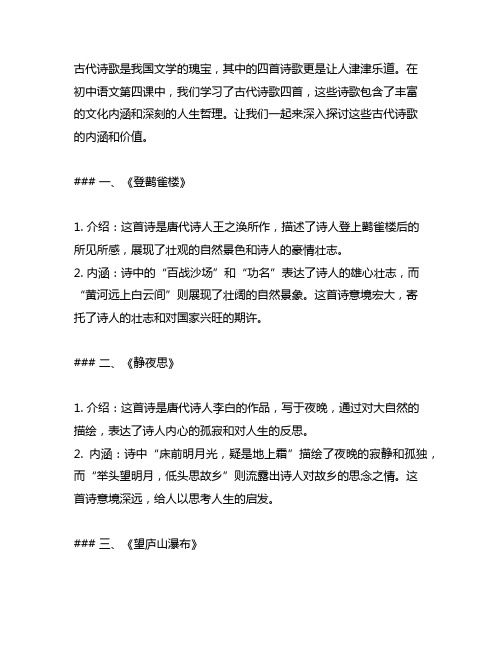 古代诗歌是我国文学的瑰宝，其中的四首诗歌更是让人津津乐道。在初中语文第四课中，我们学习了古代诗歌四首，这些诗歌包含了丰富的文化内涵和深刻的人生哲理。让我们一起来深入探讨这些古代诗歌的内涵和价值。

### 一、《登鹳雀楼》

1. 介绍：这首诗是唐代诗人王之涣所作，描述了诗人登上鹳雀楼后的所见所感，展现了壮观的自然景色和诗人的豪情壮志。
2. 内涵：诗中的“百战沙场”和“功名”表达了诗人的雄心壮志，而“黄河远上白云间”则展现了壮阔的自然景象。这首诗意境宏大，寄托了诗人的壮志和对国家兴旺的期许。

### 二、《静夜思》

1. 介绍：这首诗是唐代诗人李白的作品，写于夜晚，通过对大自然的描绘，表达了诗人内心的孤寂和对人生的反思。
2. 内涵：诗中“床前明月光，疑是地上霜”描绘了夜晚的寂静和孤独，而“举头望明月，低头思故乡”则流露出诗人对故乡的思念之情。这首诗意境深远，给人以思考人生的启发。

### 三、《望庐山瀑布》